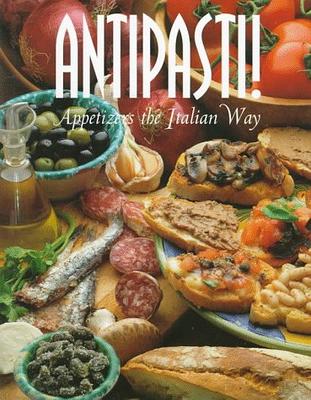 ANTIPASTI!

Appetizers the Italian Way